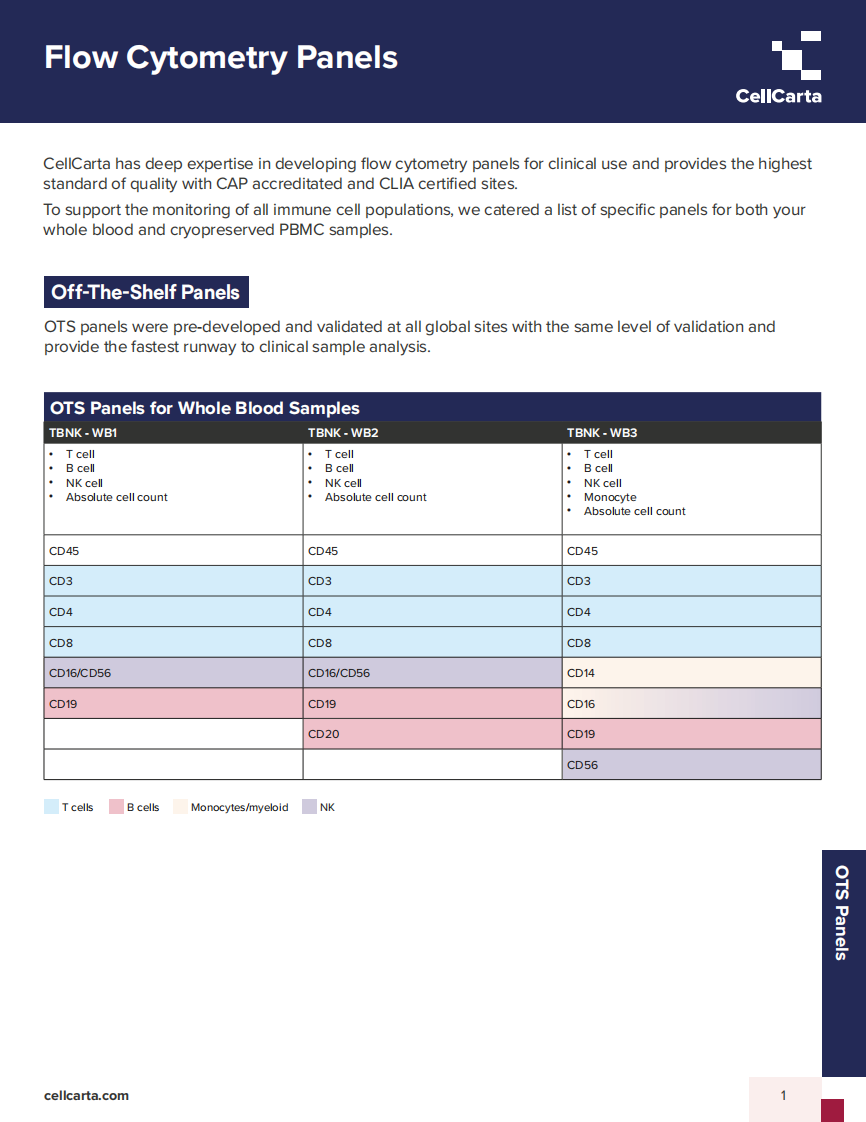 Flow Cytometry Panels

CellCarta

CellCarta has deep expertise in developing flow cytometry panels for clinical use and provides the highest standard of quality with CAP accreditated and CLIA certified sites.

To support the monitoring of all immune cell populations, we catered a list of specific panels for both your whole blood and cryopreserved PBMC samples.

Off-The-Shelf Panels

OTS panels were pre-developed and validated at all global sites with the same level of validation and provide the fastest runway to clinical sample analysis.

OTS Panels for Whole Blood Samples

| TBNK - WB1 | TBNK - WB2 | TBNK - WB3 |
|---|---|---|
| • T cell • B cell • NK cell • Absolute cell count | • T cell • B cell • NK cell • Absolute cell count | • T cell • B cell • NK cell • Monocyte • Absolute cell count |
| CD45 | CD45 | CD45 |
| CD3 | CD3 | CD3 |
| CD4 | CD4 | CD4 |
| CD8 | CD8 | CD8 |
| CD16/CD56 | CD16/CD56 | CD14 |
| CD19 | CD19 | CD16 |
| | CD20 | CD19 |
| | | CD56 |

T cells B cells Monocytes/myeloid NK

OTS Panels

cellcarta.com

1